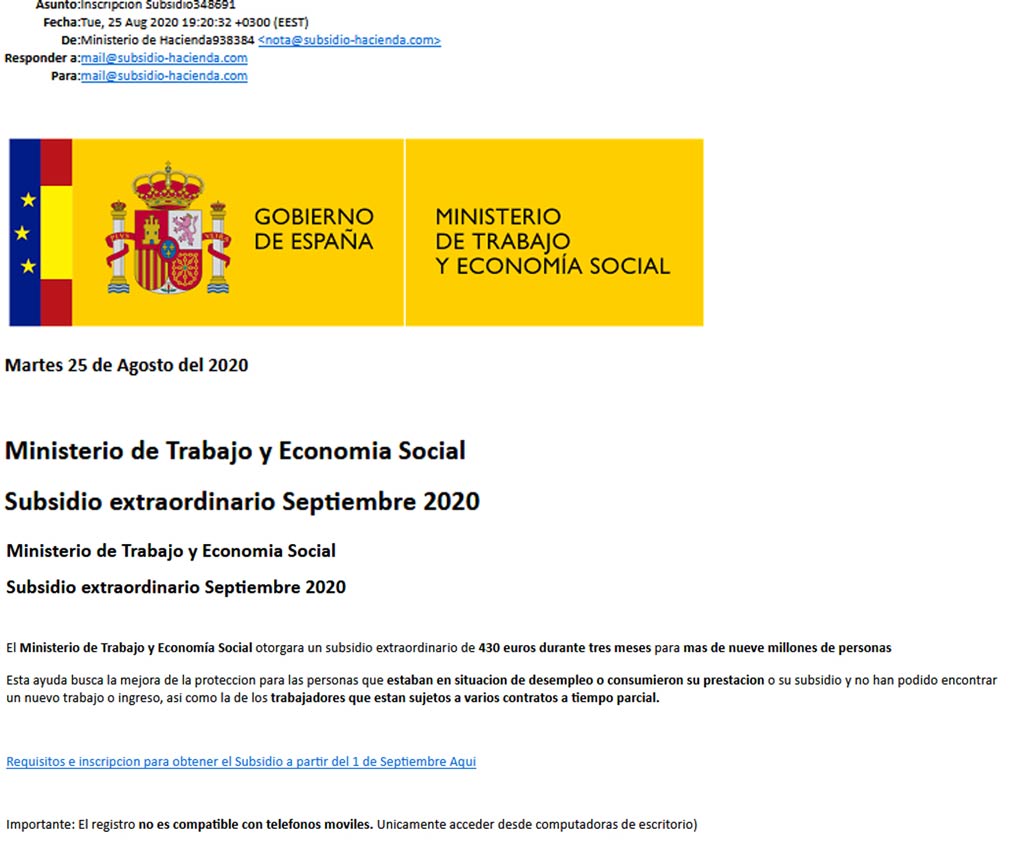 Asunto:Inscripcion Subsidio348691
Fecha:Tue, 25 Aug 2020 19:20:32 +0300 (EEST)
De:Ministerio de Hacienda938384 <nota@subsidio-hacienda.com>
Responder a:mail@subsidio-hacienda.com
Para:mail@subsidio-hacienda.com

GOBIERNO DE ESPAÑA

MINISTERIO DE TRABAJO Y ECONOMÍA SOCIAL

Martes 25 de Agosto del 2020

Ministerio de Trabajo y Economia Social

Subsidio extraordinario Septiembre 2020

Ministerio de Trabajo y Economia Social

Subsidio extraordinario Septiembre 2020

El Ministerio de Trabajo y Economía Social otorgara un subsidio extraordinario de 430 euros durante tres meses para mas de nueve millones de personas

Esta ayuda busca la mejora de la proteccion para las personas que estaban en situacion de desempleo o consumieron su prestacion o su subsidio y no han podido encontrar un nuevo trabajo o ingreso, asi como la de los trabajadores que estan sujetos a varios contratos a tiempo parcial.

Requisitos e inscripcion para obtener el Subsidio a partir del 1 de Septiembre Aqui

Importante: El registro no es compatible con telefonos moviles. Unicamente acceder desde computadoras de escritorio)